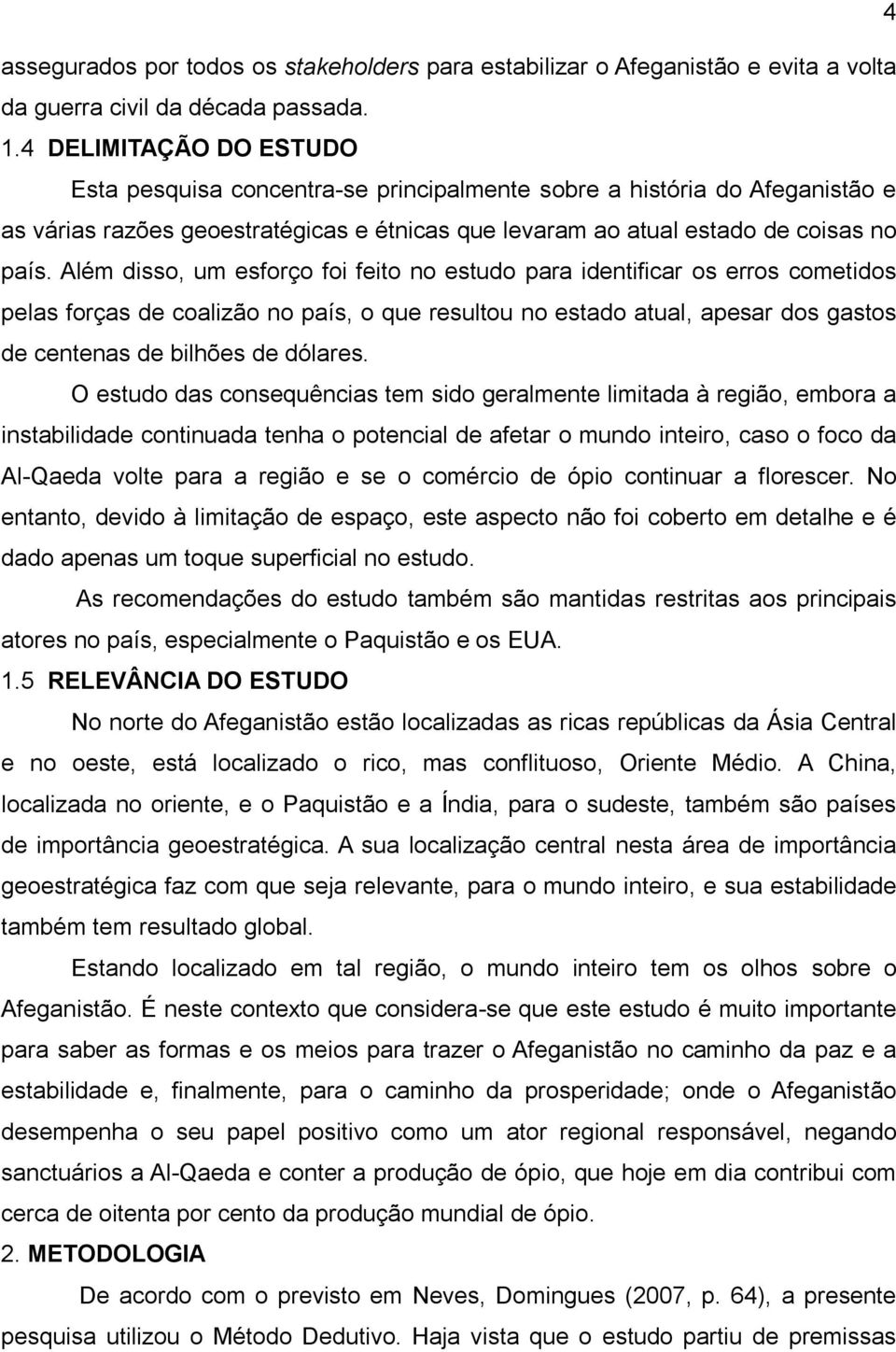 4

assegurados por todos os stakeholders para estabilizar o Afeganistão e evita a volta da guerra civil da década passada.

1.4 DELIMITAÇÃO DO ESTUDO

Esta pesquisa concentra-se principalmente sobre a história do Afeganistão e as várias razões geoestratégicas e étnicas que levaram ao atual estado de coisas no país. Além disso, um esforço foi feito no estudo para identificar os erros cometidos pelas forças de coalizão no país, o que resultou no estado atual, apesar dos gastos de centenas de bilhões de dólares.

O estudo das consequências tem sido geralmente limitada à região, embora a instabilidade continuada tenha o potencial de afetar o mundo inteiro, caso o foco da Al-Qaeda volte para a região e se o comércio de ópio continuar a florescer. No entanto, devido à limitação de espaço, este aspecto não foi coberto em detalhe e é dado apenas um toque superficial no estudo.

As recomendações do estudo também são mantidas restritas aos principais atores no país, especialmente o Paquistão e os EUA.

1.5 RELEVÂNCIA DO ESTUDO

No norte do Afeganistão estão localizadas as ricas repúblicas da Ásia Central e no oeste, está localizado o rico, mas conflituoso, Oriente Médio. A China, localizada no oriente, e o Paquistão e a Índia, para o sudeste, também são países de importância geoestratégica. A sua localização central nesta área de importância geoestratégica faz com que seja relevante, para o mundo inteiro, e sua estabilidade também tem resultado global.

Estando localizado em tal região, o mundo inteiro tem os olhos sobre o Afeganistão. É neste contexto que considera-se que este estudo é muito importante para saber as formas e os meios para trazer o Afeganistão no caminho da paz e a estabilidade e, finalmente, para o caminho da prosperidade; onde o Afeganistão desempenha o seu papel positivo como um ator regional responsável, negando sanctuários a Al-Qaeda e conter a produção de ópio, que hoje em dia contribui com cerca de oitenta por cento da produção mundial de ópio.

2. METODOLOGIA

De acordo com o previsto em Neves, Domingues (2007, p. 64), a presente pesquisa utilizou o Método Dedutivo. Haja vista que o estudo partiu de premissas